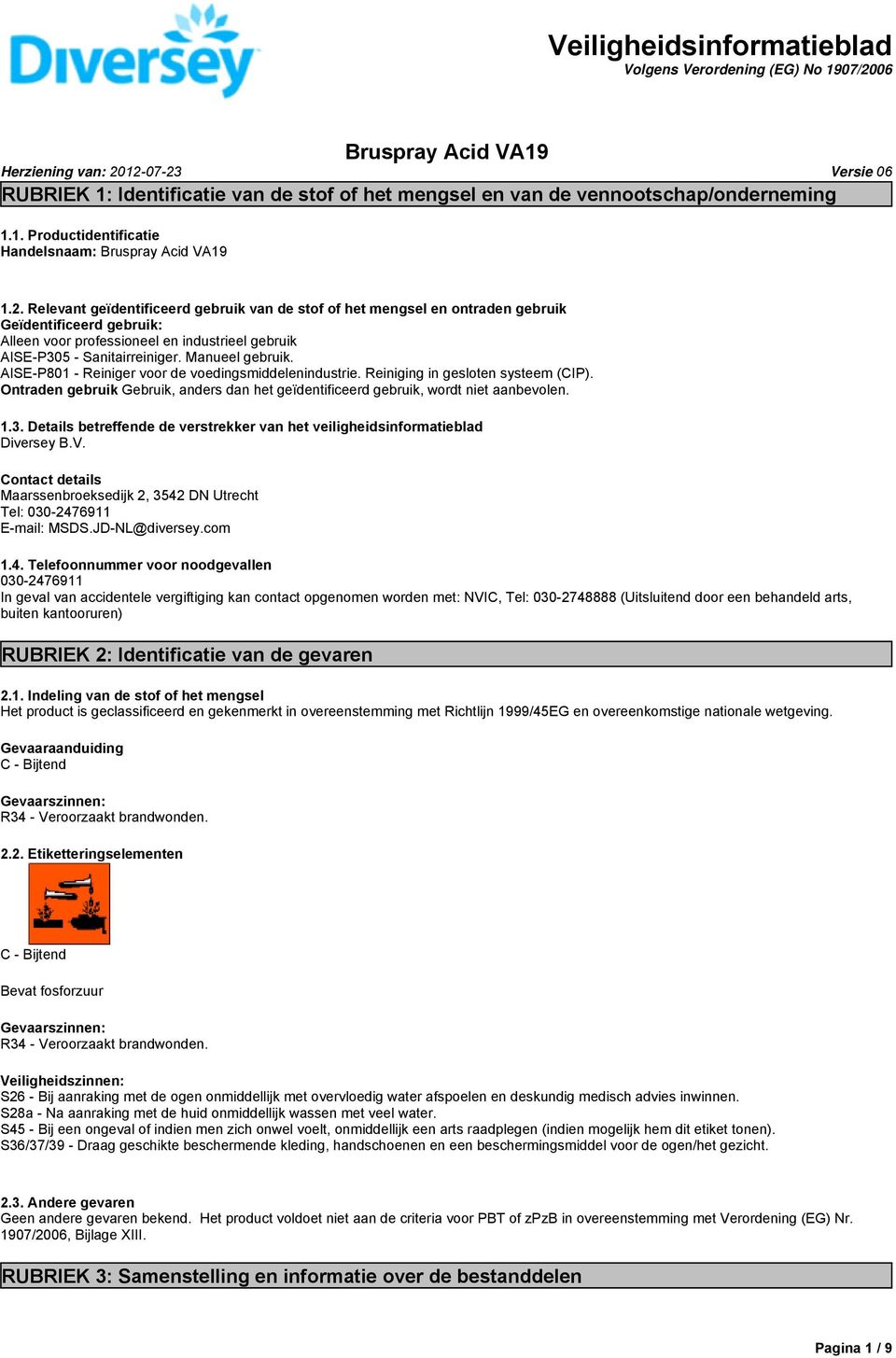 Diversey

Veiligheidsinformatieblad
Volgens Verordening (EG) No 1907/2006

Bruspray Acid VA19

Herziening van: 2012-07-23 Versie 06

RUBRIEK 1: Identificatie van de stof of het mengsel en van de vennootschap/onderneming

1.1. Productidentificatie
Handelsnaam: Bruspray Acid VA19

1.2. Relevant geïdentificeerd gebruik van de stof of het mengsel en ontraden gebruik
Geïdentificeerd gebruik:
Alleen voor professioneel en industrieel gebruik
AISE-P305 - Sanitairreiniger. Manueel gebruik.
AISE-P801 - Reiniger voor de voedingsmiddelenindustrie. Reiniging in gesloten systeem (CIP).
Ontraden gebruik Gebruik, anders dan het geïdentificeerd gebruik, wordt niet aanbevolen.

1.3. Details betreffende de verstrekker van het veiligheidsinformatieblad
Diversey B.V.

Contact details
Maarssenbroeksedijk 2, 3542 DN Utrecht
Tel: 030-2476911
E-mail: MSDS.JD-NL@diversey.com

1.4. Telefoonnummer voor noodgevallen
030-2476911
In geval van accidentele vergiftiging kan contact opgenomen worden met: NVIC, Tel: 030-2748888 (Uitsluitend door een behandeld arts, buiten kantooruren)

RUBRIEK 2: Identificatie van de gevaren

2.1. Indeling van de stof of het mengsel
Het product is geclassificeerd en gekenmerkt in overeenstemming met Richtlijn 1999/45EG en overeenkomstige nationale wetgeving.

Gevaaraanduiding
C - Bijtend

Gevaarszinnen:
R34 - Veroorzaakt brandwonden.

2.2. Etiketteringselementen

C - Bijtend

Bevat fosforzuur

Gevaarszinnen:
R34 - Veroorzaakt brandwonden.

Veiligheidszinnen:
S26 - Bij aanraking met de ogen onmiddellijk met overvloedig water afspoelen en deskundig medisch advies inwinnen.
S28a - Na aanraking met de huid onmiddellijk wassen met veel water.
S45 - Bij een ongeval of indien men zich onwel voelt, onmiddellijk een arts raadplegen (indien mogelijk hem dit etiket tonen).
S36/37/39 - Draag geschikte beschermende kleding, handschoenen en een beschermingsmiddel voor de ogen/het gezicht.

2.3. Andere gevaren
Geen andere gevaren bekend. Het product voldoet niet aan de criteria voor PBT of zPzB in overeenstemming met Verordening (EG) Nr. 1907/2006, Bijlage XIII.

RUBRIEK 3: Samenstelling en informatie over de bestanddelen

Pagina 1 / 9